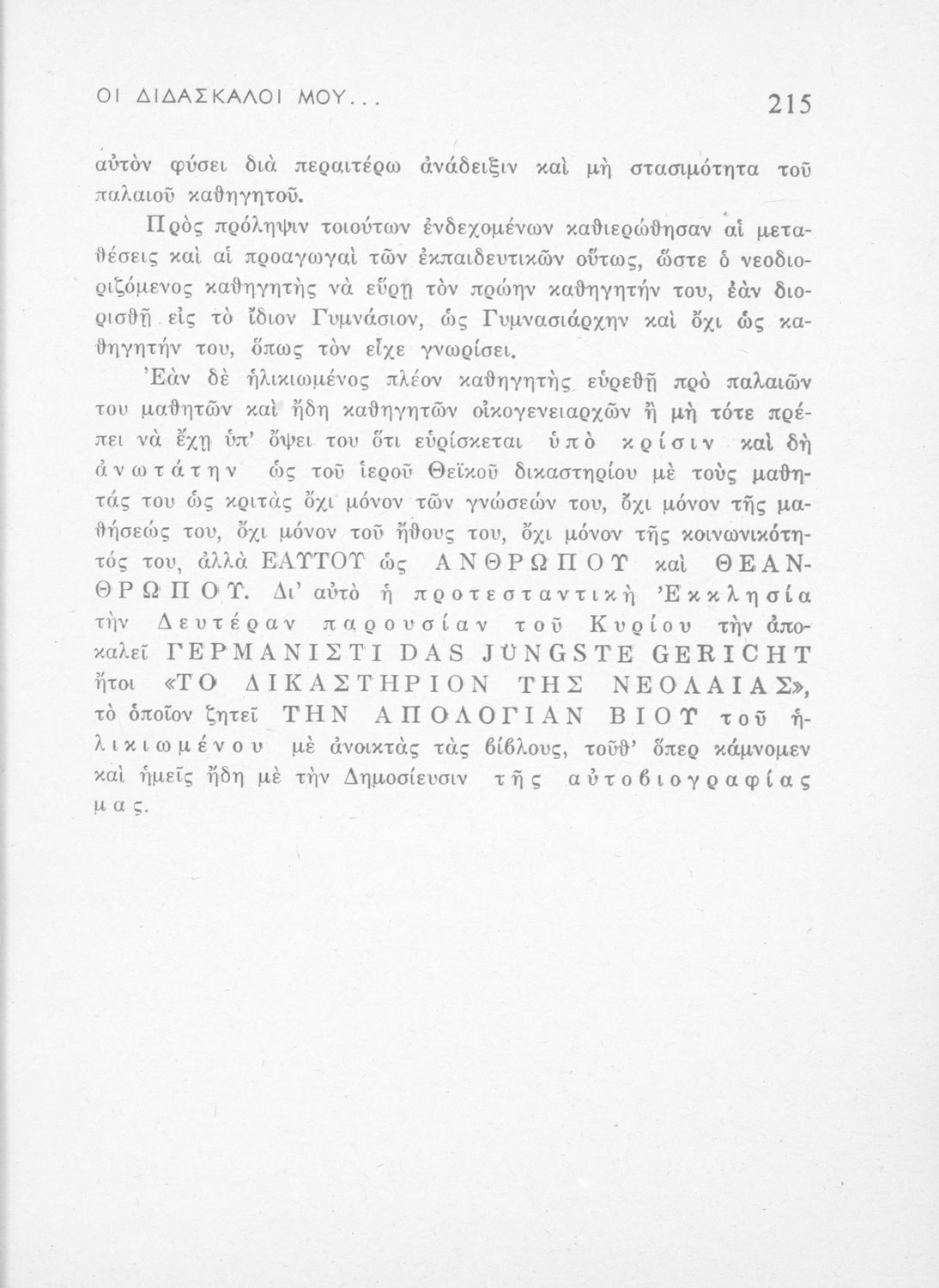 ΟΙ ΔΙΔΑΣΚΑΛΟΙ ΜΟΥ... 215

αὐτὸν φύσει διὰ περαιτέρω ἀνάδειξιν καὶ μὴ στασιμότητα τοῦ παλαιοῦ καθηγητοῦ.

Πρὸς πρόληψιν τοιούτων ἐνδεχομένων καθιερώθησαν αἱ μεταθέσεις καὶ αἱ προαγωγαὶ τῶν ἐκπαιδευτικῶν οὕτως, ὥστε ὁ νεοδιοριζόμενος καθηγητὴς νὰ εὕρῃ τὸν πρώην καθηγητήν του, ἐὰν διορισθῇ εἰς τὸ ἴδιον Γυμνάσιον, ὡς Γυμνασιάρχην καὶ ὄχι ὡς καθηγητήν του, ὅπως τὸν εἶχε γνωρίσει.

Ἐὰν δὲ ἡλικιωμένος πλέον καθηγητὴς εὑρεθῇ πρὸ παλαιῶν του μαθητῶν καὶ ἤδη καθηγητῶν οἰκογενειαρχῶν ἢ μὴ τότε πρέπει νὰ ἔχῃ ὑπ' ὄψει του ὅτι εὑρίσκεται ὑπὸ κρίσιν καὶ δὴ ἀνωτάτην ὡς τοῦ ἱεροῦ Θεϊκοῦ δικαστηρίου μὲ τοὺς μαθητάς του ὡς κριτὰς ὄχι μόνον τῶν γνώσεών του, ὄχι μόνον τῆς μαθήσεώς του, ὄχι μόνον τοῦ ἤθους του, ὄχι μόνον τῆς κοινωνικότητός του, ἀλλὰ ΕΑΥΤΟΥ ὡς ΑΝΘΡΩΠΟΥ καὶ ΘΕΑΝΘΡΩΠΟΥ. Δι' αὐτὸ ἡ προτεσταντικὴ Ἐκκλησία τὴν Δευτέραν παρουσίαν τοῦ Κυρίου τὴν ἀποκαλεῖ ΓΕΡΜΑΝΙΣΤΙ DAS JÜNGSTE GERICHT ἤτοι «ΤΟ ΔΙΚΑΣΤΗΡΙΟΝ ΤΗΣ ΝΕΟΛΑΙΑΣ», τὸ ὁποῖον ζητεῖ ΤΗΝ ΑΠΟΛΟΓΙΑΝ ΒΙΟΥ τοῦ ἡλικιωμένου μὲ ἀνοικτὰς τὰς βίβλους, τοῦθ' ὅπερ κάμνομεν καὶ ἡμεῖς ἤδη μὲ τὴν Δημοσίευσιν τῆς αὐτοβιογραφίας μας.